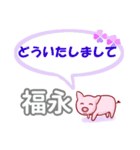 どういたしまして

福永